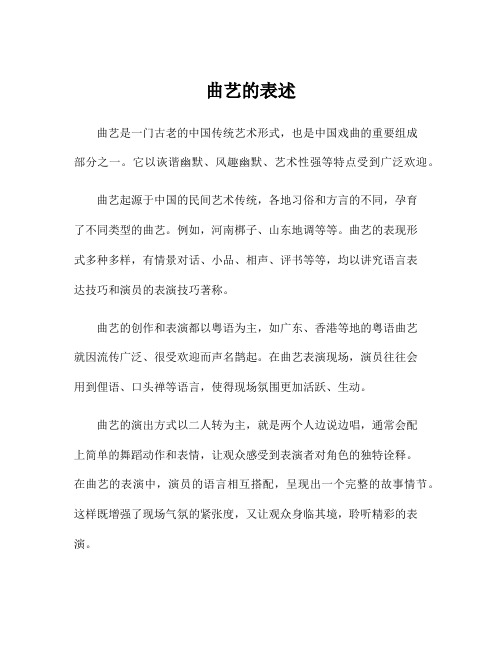 曲艺的表述

曲艺是一门古老的中国传统艺术形式，也是中国戏曲的重要组成部分之一。它以诙谐幽默、风趣幽默、艺术性强等特点受到广泛欢迎。

曲艺起源于中国的民间艺术传统，各地习俗和方言的不同，孕育了不同类型的曲艺。例如，河南梆子、山东地调等等。曲艺的表现形式多种多样，有情景对话、小品、相声、评书等等，均以讲究语言表达技巧和演员的表演技巧著称。

曲艺的创作和表演都以粤语为主，如广东、香港等地的粤语曲艺就因流传广泛、很受欢迎而声名鹊起。在曲艺表演现场，演员往往会用到俚语、口头禅等语言，使得现场氛围更加活跃、生动。

曲艺的演出方式以二人转为主，就是两个人边说边唱，通常会配上简单的舞蹈动作和表情，让观众感受到表演者对角色的独特诠释。在曲艺的表演中，演员的语言相互搭配，呈现出一个完整的故事情节。这样既增强了现场气氛的紧张度，又让观众身临其境，聆听精彩的表演。